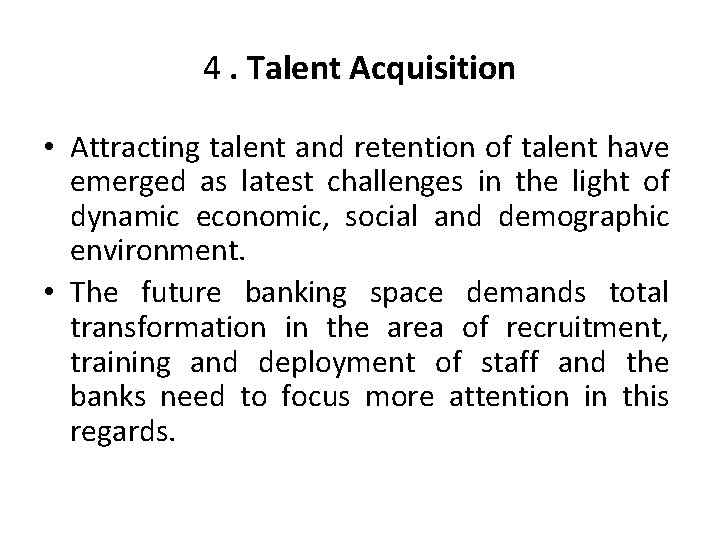 4 . Talent Acquisition

• Attracting talent and retention of talent have emerged as latest challenges in the light of dynamic economic, social and demographic environment.

• The future banking space demands total transformation in the area of recruitment, training and deployment of staff and the banks need to focus more attention in this regards.